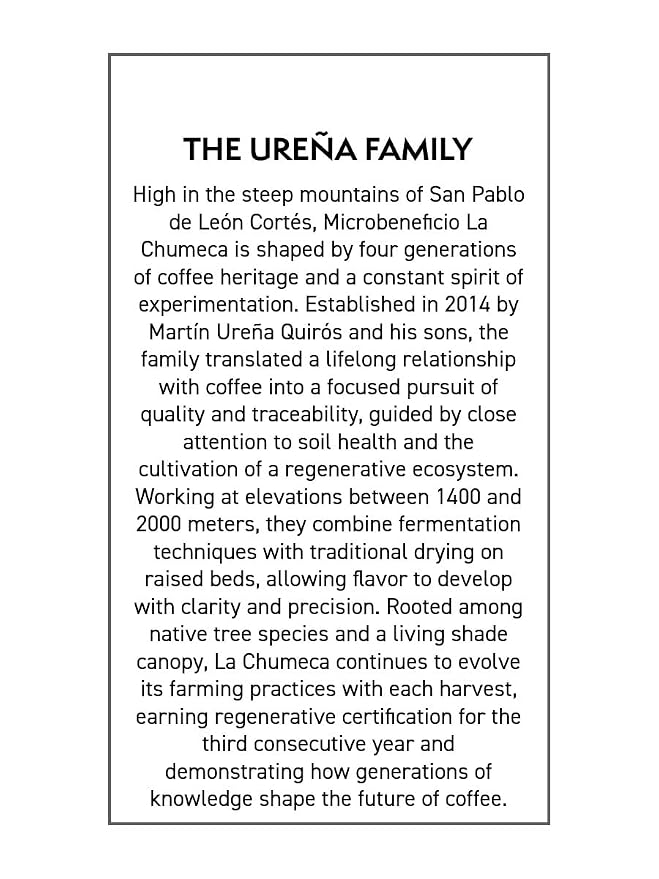 THE UREÑA FAMILY

High in the steep mountains of San Pablo de León Cortés, Microbeneficio La Chumeca is shaped by four generations of coffee heritage and a constant spirit of experimentation. Established in 2014 by Martín Ureña Quirós and his sons, the family translated a lifelong relationship with coffee into a focused pursuit of quality and traceability, guided by close attention to soil health and the cultivation of a regenerative ecosystem. Working at elevations between 1400 and 2000 meters, they combine fermentation techniques with traditional drying on raised beds, allowing flavor to develop with clarity and precision. Rooted among native tree species and a living shade canopy, La Chumeca continues to evolve its farming practices with each harvest, earning regenerative certification for the third consecutive year and demonstrating how generations of knowledge shape the future of coffee.